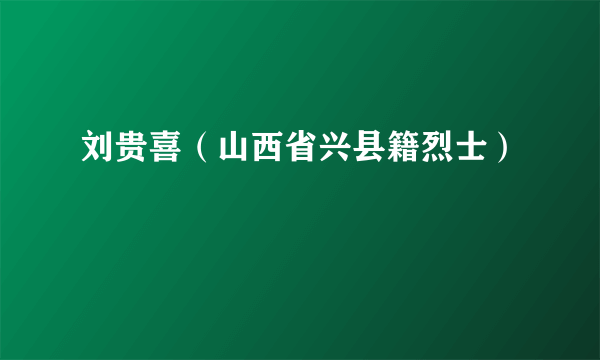 刘贵喜（山西省兴县籍烈士）